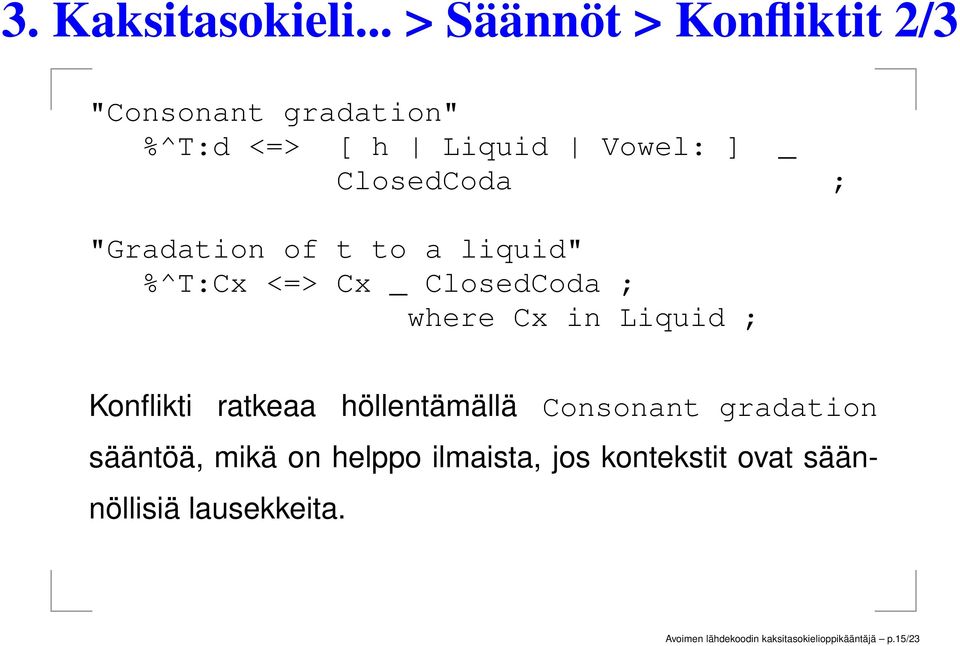 3. Kaksitasokieli... > Säännöt > Konfliktit 2/3

"Consonant gradation"
%^T:d <=> [ h | Liquid | Vowel: ] _
ClosedCoda ;

"Gradation of t to a liquid"
%^T:Cx <=> Cx _ ClosedCoda ;
where Cx in Liquid ;

Konflikti ratkeaa höllentämällä Consonant gradation sääntöä, mikä on helppo ilmaista, jos kontekstit ovat säännöllisiä lausekkeita.

Avoimen lähdekoodin kaksitasokielioppikääntäjä – p.15/23